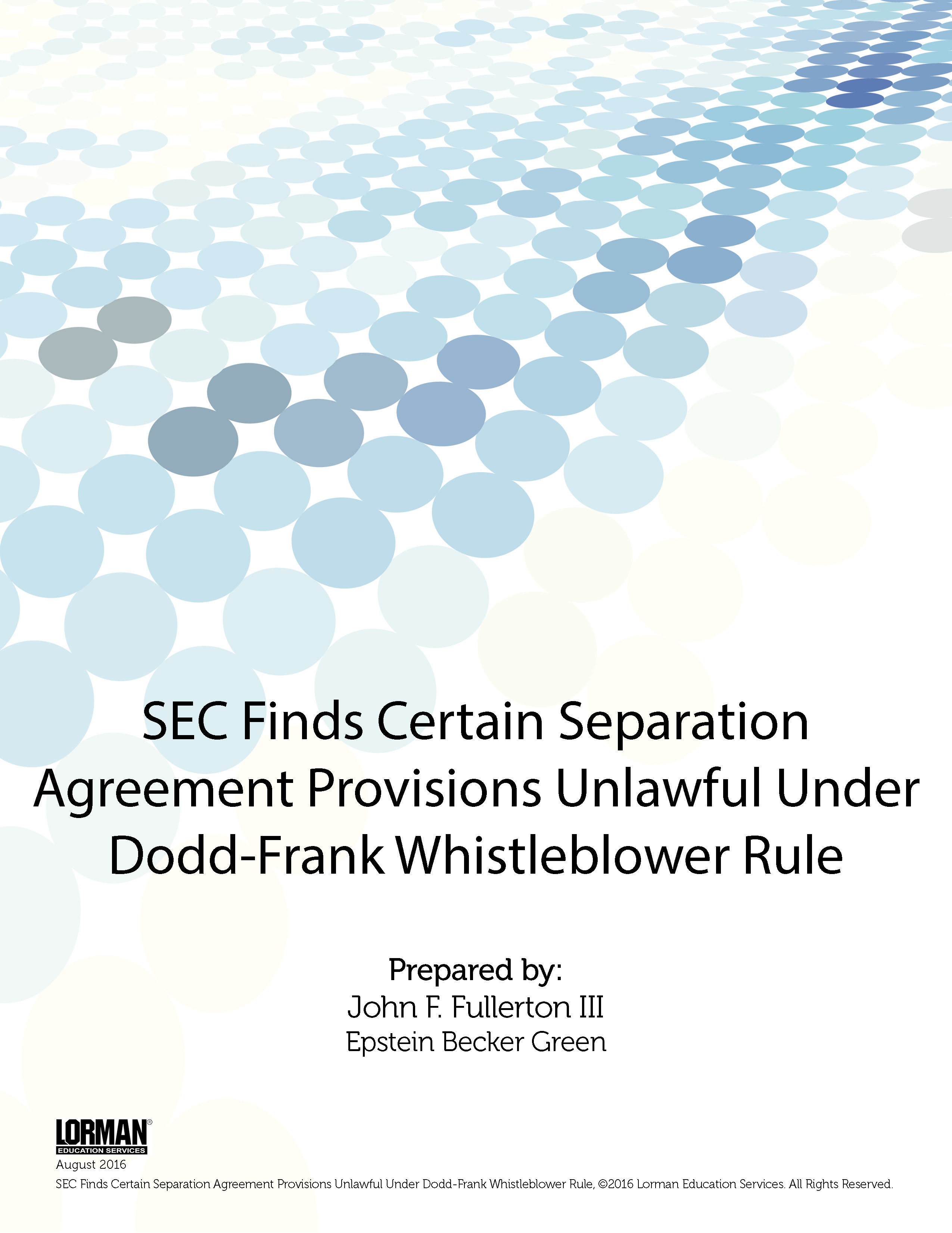 SEC Finds Certain Separation Agreement Provisions Unlawful Under Dodd-Frank Whistleblower Rule

Prepared by:
John F. Fullerton III
Epstein Becker Green

LORMAN®
EDUCATION SERVICES

August 2016
SEC Finds Certain Separation Agreement Provisions Unlawful Under Dodd-Frank Whistleblower Rule, ©2016 Lorman Education Services. All Rights Reserved.